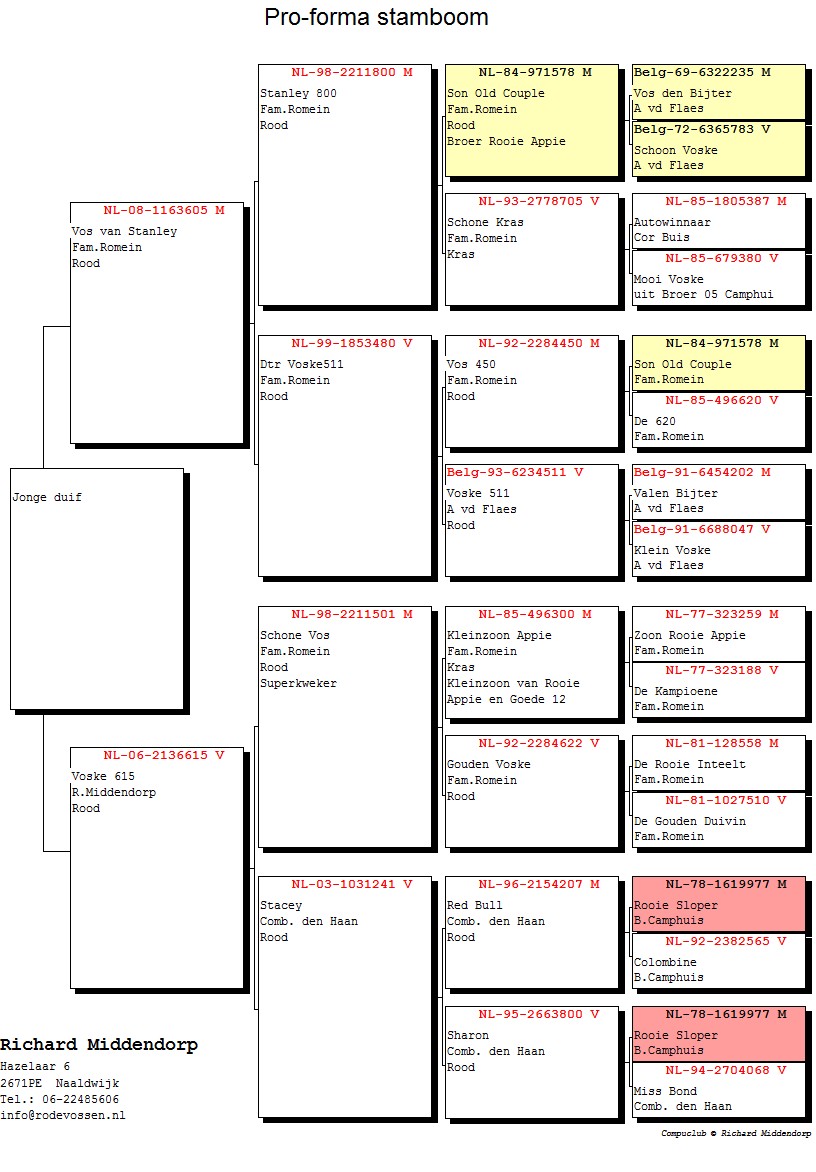 Pro-forma stamboom

Jonge duif

NL-08-1163605 M
Vos van Stanley
Fam.Romein
Rood

NL-06-2136615 V
Voske 615
R.Middendorp
Rood

NL-98-2211800 M
Stanley 800
Fam.Romein
Rood

NL-99-1853480 V
Dtr Voske511
Fam.Romein
Rood

NL-98-2211501 M
Schone Vos
Fam.Romein
Rood
Superkweker

NL-03-1031241 V
Stacey
Comb. den Haan
Rood

NL-84-971578 M
Son Old Couple
Fam.Romein
Rood
Broer Rooie Appie

NL-93-2778705 V
Schone Kras
Fam.Romein
Kras

NL-92-2284450 M
Vos 450
Fam.Romein
Rood

Belg-93-6234511 V
Voske 511
A vd Flaes
Rood

NL-85-496300 M
Kleinzoon Appie
Fam.Romein
Kras
Kleinzoon van Rooie Appie en Goede 12

NL-92-2284622 V
Gouden Voske
Fam.Romein
Rood

NL-96-2154207 M
Red Bull
Comb. den Haan
Rood

NL-95-2663800 V
Sharon
Comb. den Haan
Rood

Belg-69-6322235 M
Vos den Bijter
A vd Flaes

Belg-72-6365783 V
Schoon Voske
A vd Flaes

NL-85-1805387 M
Autowinnaar
Cor Buis

NL-85-679380 V
Mooi Voske
uit Broer 05 Camphui

NL-84-971578 M
Son Old Couple
Fam.Romein

NL-85-496620 V
De 620
Fam.Romein

Belg-91-6454202 M
Valen Bijter
A vd Flaes

Belg-91-6688047 V
Klein Voske
A vd Flaes

NL-77-323259 M
Zoon Rooie Appie
Fam.Romein

NL-77-323188 V
De Kampioene
Fam.Romein

NL-81-128558 M
De Rooie Inteelt
Fam.Romein

NL-81-1027510 V
De Gouden Duivin
Fam.Romein

NL-78-1619977 M
Rooie Sloper
B.Camphuis

NL-92-2382565 V
Colombine
B.Camphuis

NL-78-1619977 M
Rooie Sloper
B.Camphuis

NL-94-2704068 V
Miss Bond
Comb. den Haan

Richard Middendorp
Hazelaar 6
2671PE Naaldwijk
Tel.: 06-22485606
info@rodevossen.nl

Compuclub © Richard Middendorp